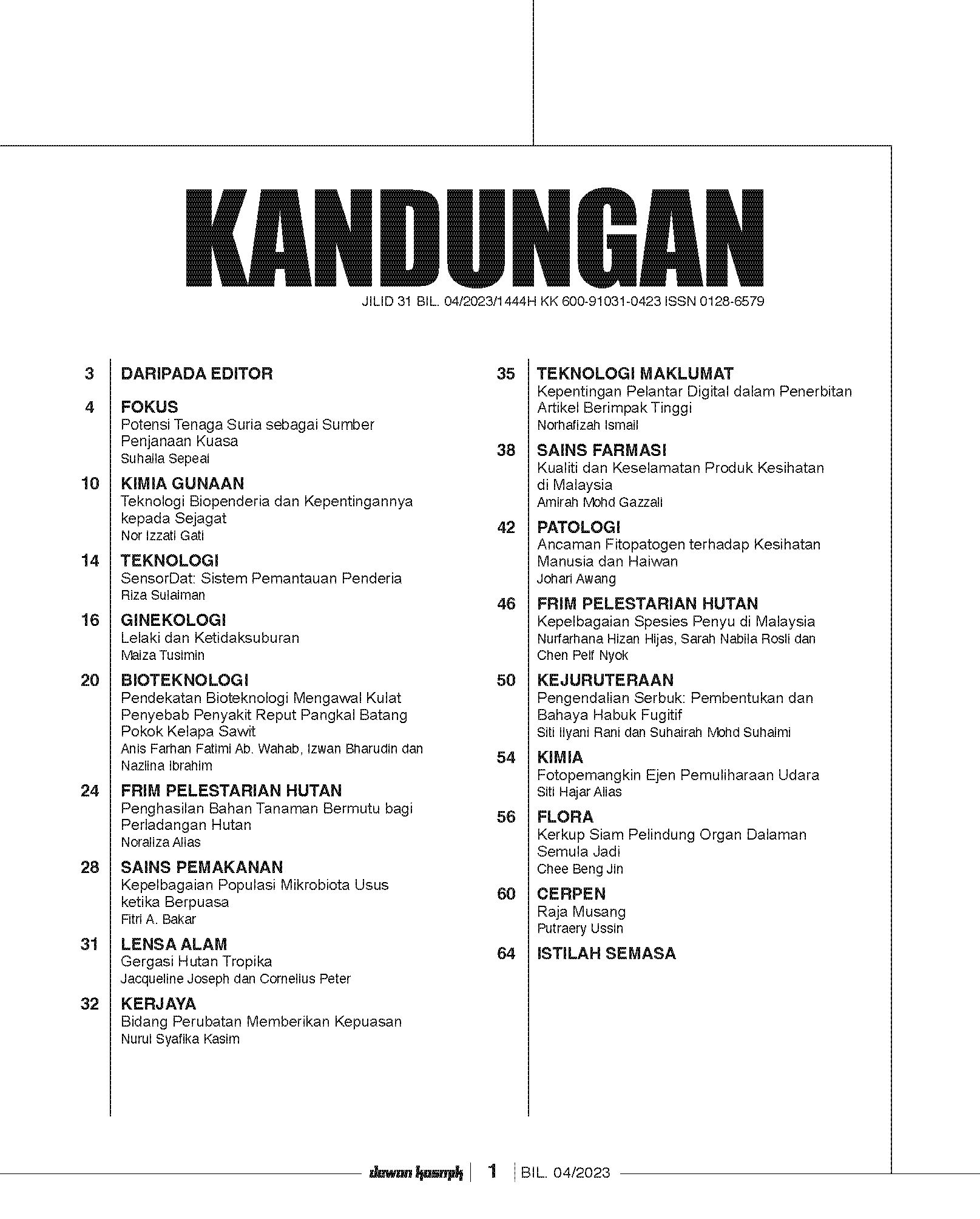 KANDUNGAN

JILID 31 BIL. 04/2023/1444H KK 600-91031-0423 ISSN 0128-6579

3 DARIPADA EDITOR

4 FOKUS
Potensi Tenaga Suria sebagai Sumber Penjanaan Kuasa
Suhaila Sepeai

10 KIMIA GUNAAN
Teknologi Biopenderia dan Kepentingannya kepada Sejagat
Nor Izzati Gati

14 TEKNOLOGI
SensorDat: Sistem Pemantauan Penderia
Riza Sulaiman

16 GINEKOLOGI
Lelaki dan Ketidaksuburan
Maiza Tusimin

20 BIOTEKNOLOGI
Pendekatan Bioteknologi Mengawal Kulat Penyebab Penyakit Reput Pangkal Batang Pokok Kelapa Sawit
Anis Farhan Fatimi Ab. Wahab, Izwan Bharudin dan Nazlina Ibrahim

24 FRIM PELESTARIAN HUTAN
Penghasilan Bahan Tanaman Bermutu bagi Perladangan Hutan
Noraliza Alias

28 SAINS PEMAKANAN
Kepelbagaian Populasi Mikrobiota Usus ketika Berpuasa
Fitri A. Bakar

31 LENSA ALAM
Gergasi Hutan Tropika
Jacqueline Joseph dan Cornelius Peter

32 KERJAYA
Bidang Perubatan Memberikan Kepuasan
Nurul Syafika Kasim

35 TEKNOLOGI MAKLUMAT
Kepentingan Pelantar Digital dalam Penerbitan Artikel Berimpak Tinggi
Norhafizah Ismail

38 SAINS FARMASI
Kualiti dan Keselamatan Produk Kesihatan di Malaysia
Amirah Mohd Gazzali

42 PATOLOGI
Ancaman Fitopatogen terhadap Kesihatan Manusia dan Haiwan
Johari Awang

46 FRIM PELESTARIAN HUTAN
Kepelbagaian Spesies Penyu di Malaysia
Nurfarhana Hizan Hijas, Sarah Nabila Rosli dan Chen Pelf Nyok

50 KEJURUTERAAN
Pengendalian Serbuk: Pembentukan dan Bahaya Habuk Fugitif
Siti Ilyani Rani dan Suhairah Mohd Suhaimi

54 KIMIA
Fotopemangkin Ejen Pemuliharaan Udara
Siti Hajar Alias

56 FLORA
Kerkup Siam Pelindung Organ Dalaman Semula Jadi
Chee Beng Jin

60 CERPEN
Raja Musang
Putraery Ussin

64 ISTILAH SEMASA

dewan kosmik | 1 | BIL. 04/2023